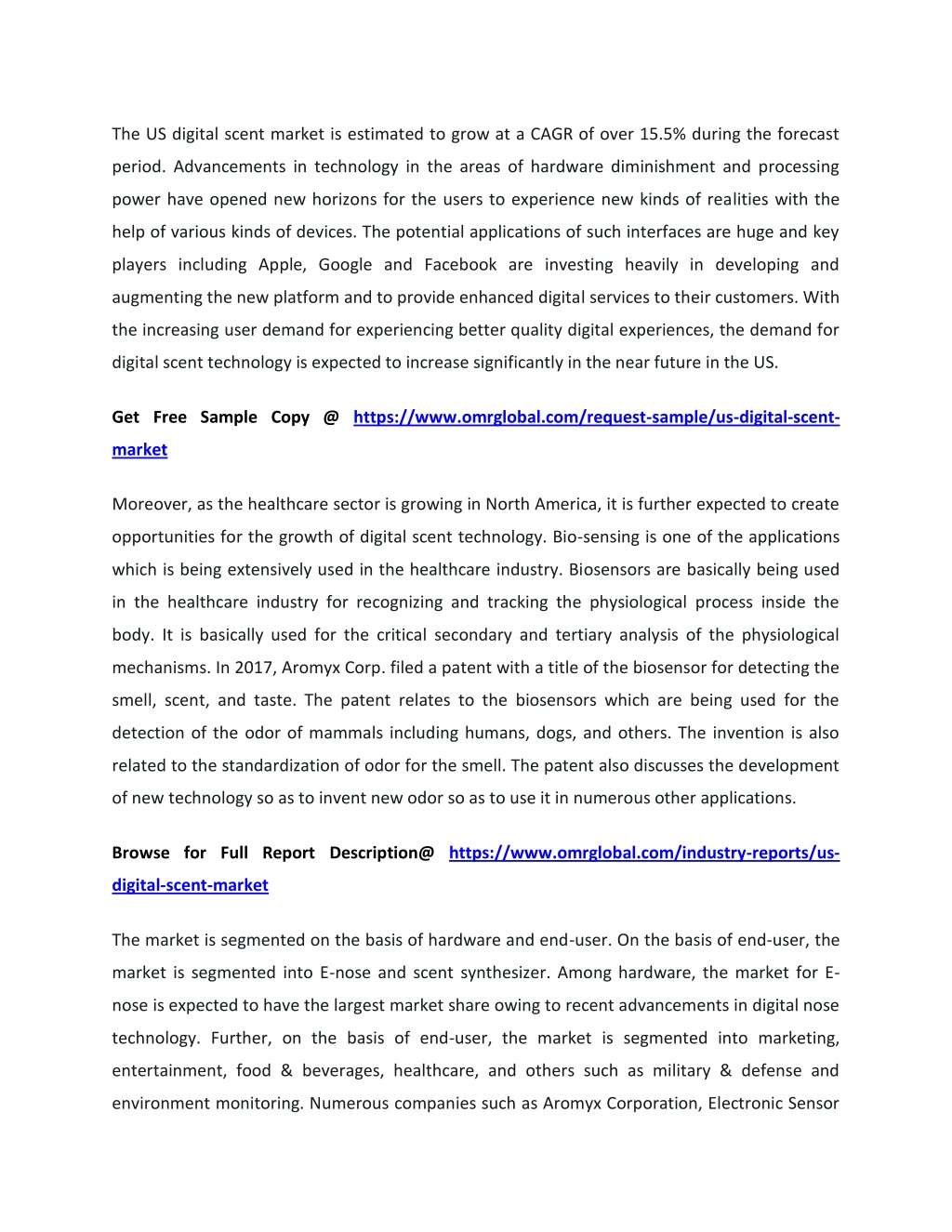 The US digital scent market is estimated to grow at a CAGR of over 15.5% during the forecast period. Advancements in technology in the areas of hardware diminishment and processing power have opened new horizons for the users to experience new kinds of realities with the help of various kinds of devices. The potential applications of such interfaces are huge and key players including Apple, Google and Facebook are investing heavily in developing and augmenting the new platform and to provide enhanced digital services to their customers. With the increasing user demand for experiencing better quality digital experiences, the demand for digital scent technology is expected to increase significantly in the near future in the US.

Get Free Sample Copy @ https://www.omrglobal.com/request-sample/us-digital-scent-market

Moreover, as the healthcare sector is growing in North America, it is further expected to create opportunities for the growth of digital scent technology. Bio-sensing is one of the applications which is being extensively used in the healthcare industry. Biosensors are basically being used in the healthcare industry for recognizing and tracking the physiological process inside the body. It is basically used for the critical secondary and tertiary analysis of the physiological mechanisms. In 2017, Aromyx Corp. filed a patent with a title of the biosensor for detecting the smell, scent, and taste. The patent relates to the biosensors which are being used for the detection of the odor of mammals including humans, dogs, and others. The invention is also related to the standardization of odor for the smell. The patent also discusses the development of new technology so as to invent new odor so as to use it in numerous other applications.

Browse for Full Report Description@ https://www.omrglobal.com/industry-reports/us-digital-scent-market

The market is segmented on the basis of hardware and end-user. On the basis of end-user, the market is segmented into E-nose and scent synthesizer. Among hardware, the market for E-nose is expected to have the largest market share owing to recent advancements in digital nose technology. Further, on the basis of end-user, the market is segmented into marketing, entertainment, food & beverages, healthcare, and others such as military & defense and environment monitoring. Numerous companies such as Aromyx Corporation, Electronic Sensor